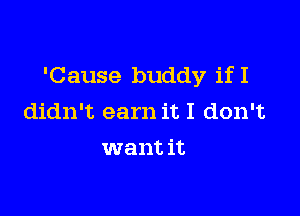 'Cause buddy if I didn't earn it I don't want it